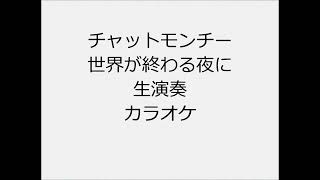 チャットモンチー
世界が終わる夜に
生演奏
カラオケ